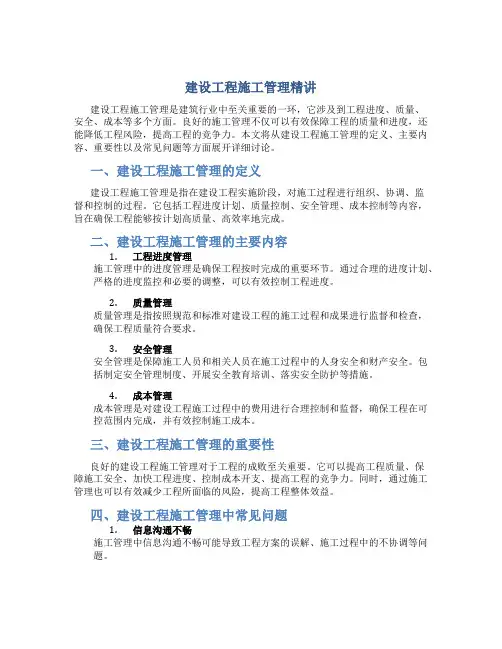 建设工程施工管理精讲

建设工程施工管理是建筑行业中至关重要的一环，它涉及到工程进度、质量、安全、成本等多个方面。良好的施工管理不仅可以有效保障工程的质量和进度，还能降低工程风险，提高工程的竞争力。本文将从建设工程施工管理的定义、主要内容、重要性以及常见问题等方面展开详细讨论。

一、建设工程施工管理的定义

建设工程施工管理是指在建设工程实施阶段，对施工过程进行组织、协调、监督和控制的过程。它包括工程进度计划、质量控制、安全管理、成本控制等内容，旨在确保工程能够按计划高质量、高效率地完成。

二、建设工程施工管理的主要内容

1. 工程进度管理
施工管理中的进度管理是确保工程按时完成的重要环节。通过合理的进度计划、严格的进度监控和必要的调整，可以有效控制工程进度。

2. 质量管理
质量管理是指按照规范和标准对建设工程的施工过程和成果进行监督和检查，确保工程质量符合要求。

3. 安全管理
安全管理是保障施工人员和相关人员在施工过程中的人身安全和财产安全。包括制定安全管理制度、开展安全教育培训、落实安全防护等措施。

4. 成本管理
成本管理是对建设工程施工过程中的费用进行合理控制和监督，确保工程在可控范围内完成，并有效控制施工成本。

三、建设工程施工管理的重要性

良好的建设工程施工管理对于工程的成败至关重要。它可以提高工程质量、保障施工安全、加快工程进度、控制成本开支、提高工程的竞争力。同时，通过施工管理也可以有效减少工程所面临的风险，提高工程整体效益。

四、建设工程施工管理中常见问题

1. 信息沟通不畅
施工管理中信息沟通不畅可能导致工程方案的误解、施工过程中的不协调等问题。